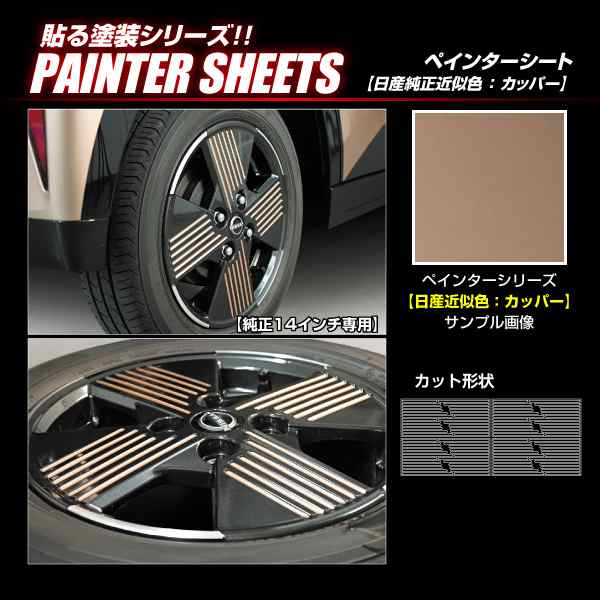 貼る塗装シリーズ!!
PAINTER SHEETS

ペインターシート
【日産純正近似色：カッパー】

【純正14インチ専用】

ペインターシリーズ
【日産近似色：カッパー】
サンプル画像

カット形状